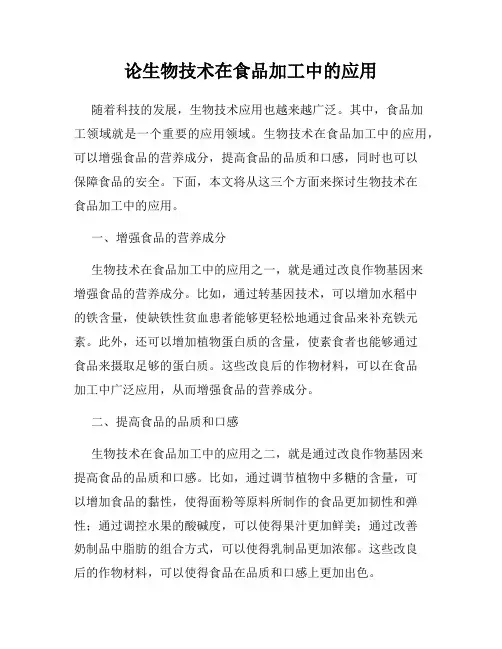 论生物技术在食品加工中的应用

随着科技的发展，生物技术应用也越来越广泛。其中，食品加工领域就是一个重要的应用领域。生物技术在食品加工中的应用，可以增强食品的营养成分，提高食品的品质和口感，同时也可以保障食品的安全。下面，本文将从这三个方面来探讨生物技术在食品加工中的应用。

一、增强食品的营养成分

生物技术在食品加工中的应用之一，就是通过改良作物基因来增强食品的营养成分。比如，通过转基因技术，可以增加水稻中的铁含量，使缺铁性贫血患者能够更轻松地通过食品来补充铁元素。此外，还可以增加植物蛋白质的含量，使素食者也能够通过食品来摄取足够的蛋白质。这些改良后的作物材料，可以在食品加工中广泛应用，从而增强食品的营养成分。

二、提高食品的品质和口感

生物技术在食品加工中的应用之二，就是通过改良作物基因来提高食品的品质和口感。比如，通过调节植物中多糖的含量，可以增加食品的黏性，使得面粉等原料所制作的食品更加韧性和弹性；通过调控水果的酸碱度，可以使得果汁更加鲜美；通过改善奶制品中脂肪的组合方式，可以使得乳制品更加浓郁。这些改良后的作物材料，可以使得食品在品质和口感上更加出色。